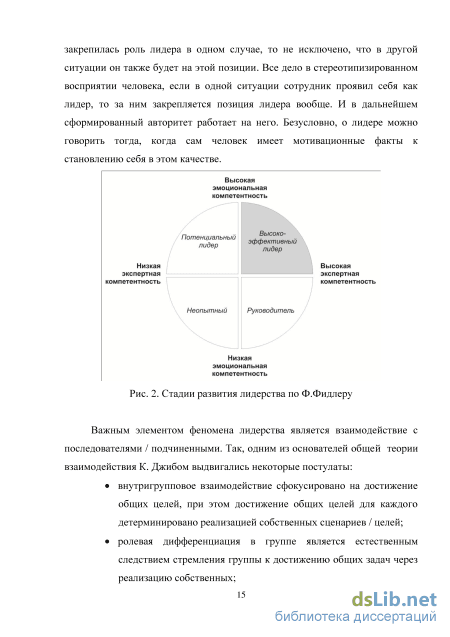 закрепилась роль лидера в одном случае, то не исключено, что в другой ситуации он также будет на этой позиции. Все дело в стереотипизированном восприятии человека, если в одной ситуации сотрудник проявил себя как лидер, то за ним закрепляется позиция лидера вообще. И в дальнейшем сформированный авторитет работает на него. Безусловно, о лидере можно говорить тогда, когда сам человек имеет мотивационные факты к становлению себя в этом качестве.

Высокая эмоциональная компетентность

Потенциальный лидер

Высоко-эффективный лидер

Низкая экспертная компетентность

Высокая экспертная компетентность

Неопытный

Руководитель

Низкая эмоциональная компетентность

Рис. 2. Стадии развития лидерства по Ф.Фидлеру

Важным элементом феномена лидерства является взаимодействие с последователями / подчиненными. Так, одним из основателей общей теории взаимодействия К. Джибом выдвигались некоторые постулаты:

• внутригрупповое взаимодействие сфокусировано на достижение общих целей, при этом достижение общих целей для каждого детерминировано реализацией собственных сценариев / целей;

• ролевая дифференциация в группе является естественным следствием стремления группы к достижению общих задач через реализацию собственных;

15

dsLib.net
библиотека диссертаций